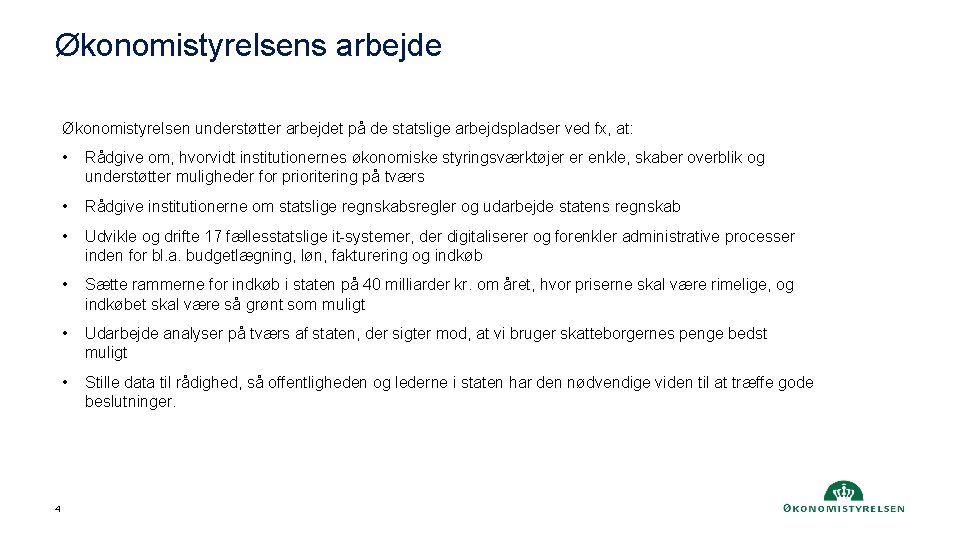 Økonomistyrelsens arbejde

Økonomistyrelsen understøtter arbejdet på de statslige arbejdspladser ved fx, at:

• Rådgive om, hvorvidt institutionernes økonomiske styringsværktøjer er enkle, skaber overblik og understøtter muligheder for prioritering på tværs

• Rådgive institutionerne om statslige regnskabsregler og udarbejde statens regnskab

• Udvikle og drifte 17 fællesstatslige it-systemer, der digitaliserer og forenkler administrative processer inden for bl.a. budgetlægning, løn, fakturering og indkøb

• Sætte rammerne for indkøb i staten på 40 milliarder kr. om året, hvor priserne skal være rimelige, og indkøbet skal være så grønt som muligt

• Udarbejde analyser på tværs af staten, der sigter mod, at vi bruger skatteborgernes penge bedst muligt

• Stille data til rådighed, så offentligheden og lederne i staten har den nødvendige viden til at træffe gode beslutninger.

4

ØKONOMISTYRELSEN